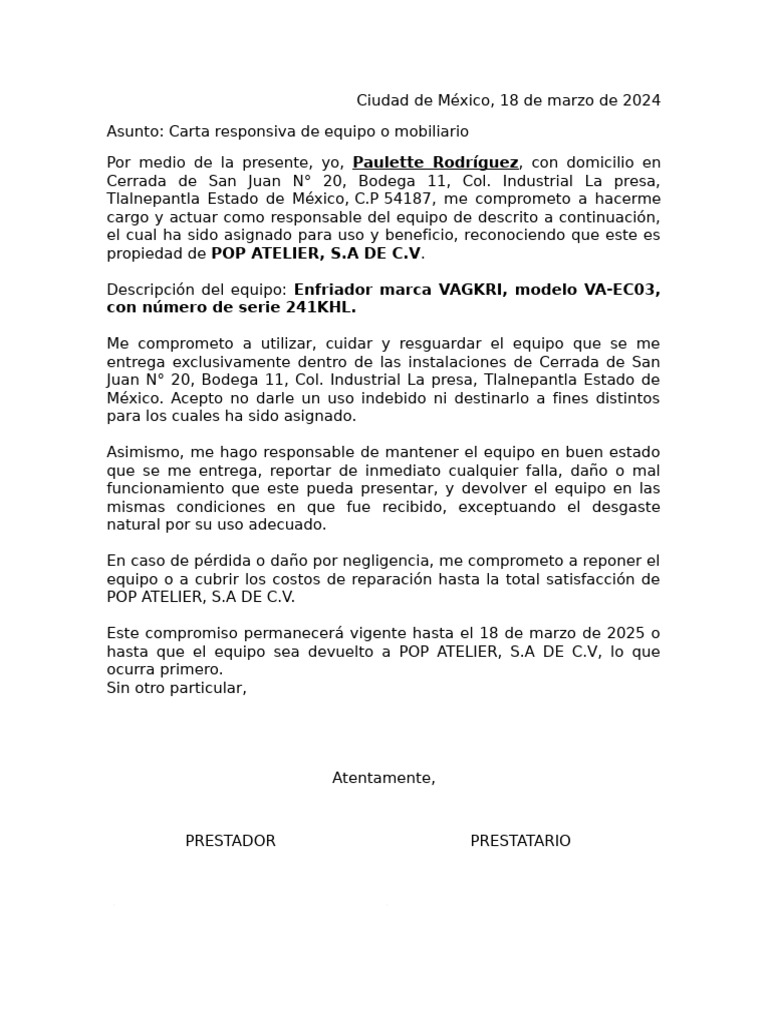 Ciudad de México, 18 de marzo de 2024

Asunto: Carta responsiva de equipo o mobiliario

Por medio de la presente, yo, Paulette Rodríguez, con domicilio en Cerrada de San Juan N° 20, Bodega 11, Col. Industrial La presa, Tlalnepantla Estado de México, C.P 54187, me comprometo a hacerme cargo y actuar como responsable del equipo de descrito a continuación, el cual ha sido asignado para uso y beneficio, reconociendo que este es propiedad de POP ATELIER, S.A DE C.V.

Descripción del equipo: Enfriador marca VAGKRI, modelo VA-EC03, con número de serie 241KHL.

Me comprometo a utilizar, cuidar y resguardar el equipo que se me entrega exclusivamente dentro de las instalaciones de Cerrada de San Juan N° 20, Bodega 11, Col. Industrial La presa, Tlalnepantla Estado de México. Acepto no darle un uso indebido ni destinarlo a fines distintos para los cuales ha sido asignado.

Asimismo, me hago responsable de mantener el equipo en buen estado que se me entrega, reportar de inmediato cualquier falla, daño o mal funcionamiento que este pueda presentar, y devolver el equipo en las mismas condiciones en que fue recibido, exceptuando el desgaste natural por su uso adecuado.

En caso de pérdida o daño por negligencia, me comprometo a reponer el equipo o a cubrir los costos de reparación hasta la total satisfacción de POP ATELIER, S.A DE C.V.

Este compromiso permanecerá vigente hasta el 18 de marzo de 2025 o hasta que el equipo sea devuelto a POP ATELIER, S.A DE C.V, lo que ocurra primero.
Sin otro particular,

Atentamente,

PRESTADOR

PRESTATARIO